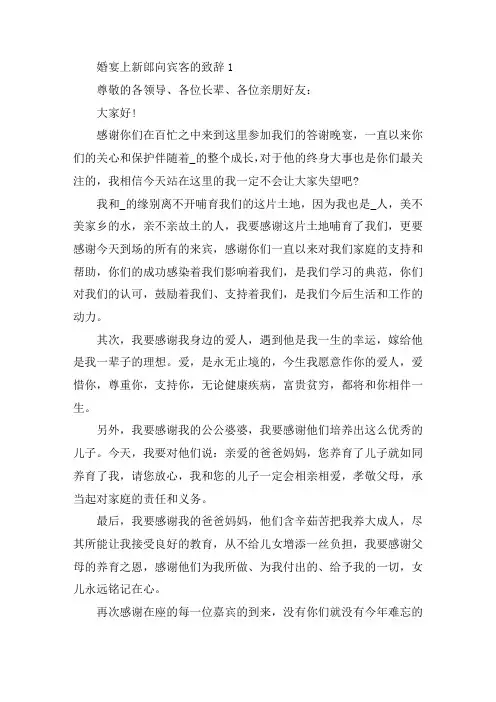 婚宴上新郎向宾客的致辞 1

尊敬的各领导、各位长辈、各位亲朋好友：

大家好！

感谢你们在百忙之中来到这里参加我们的答谢晚宴，一直以来你们的关心和保护伴随着_的整个成长，对于他的终身大事也是你们最关注的，我相信今天站在这里的我一定不会让大家失望吧？

我和_的缘别离不开哺育我们的这片土地，因为我也是_人，美不美家乡的水，亲不亲故土的人，我要感谢这片土地哺育了我们，更要感谢今天到场的所有的来宾，感谢你们一直以来对我们家庭的支持和帮助，你们的成功感染着我们影响着我们，是我们学习的典范，你们对我们的认可，鼓励着我们、支持着我们，是我们今后生活和工作的动力。

其次，我要感谢我身边的爱人，遇到他是我一生的幸运，嫁给他是我一辈子的理想。爱，是永无止境的，今生我愿意作你的爱人，爱惜你，尊重你，支持你，无论健康疾病，富贵贫穷，都将和你相伴一生。

另外，我要感谢我的公公婆婆，我要感谢他们培养出这么优秀的儿子。今天，我要对他们说：亲爱的爸爸妈妈，您养育了儿子就如同养育了我，请您放心，我和您的儿子一定会相亲相爱，孝敬父母，承当起对家庭的责任和义务。

最后，我要感谢我的爸爸妈妈，他们含辛茹苦把我养大成人，尽其所能让我接受良好的教育，从不给儿女增添一丝负担，我要感谢父母的养育之恩，感谢他们为我所做、为我付出的、给予我的一切，女儿永远铭记在心。

再次感谢在座的每一位嘉宾的到来，没有你们就没有今年难忘的